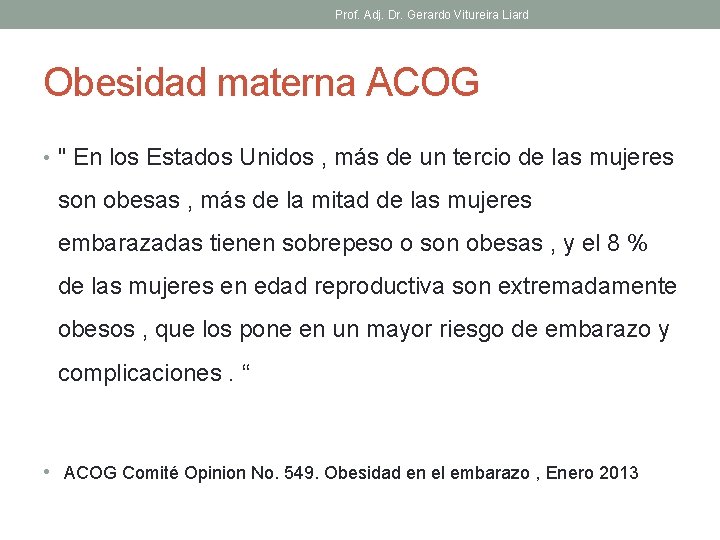 Prof. Adj. Dr. Gerardo Vitureira Liard

Obesidad materna ACOG

• " En los Estados Unidos , más de un tercio de las mujeres son obesas , más de la mitad de las mujeres embarazadas tienen sobrepeso o son obesas , y el 8 % de las mujeres en edad reproductiva son extremadamente obesos , que los pone en un mayor riesgo de embarazo y complicaciones . “

• ACOG Comité Opinion No. 549. Obesidad en el embarazo , Enero 2013